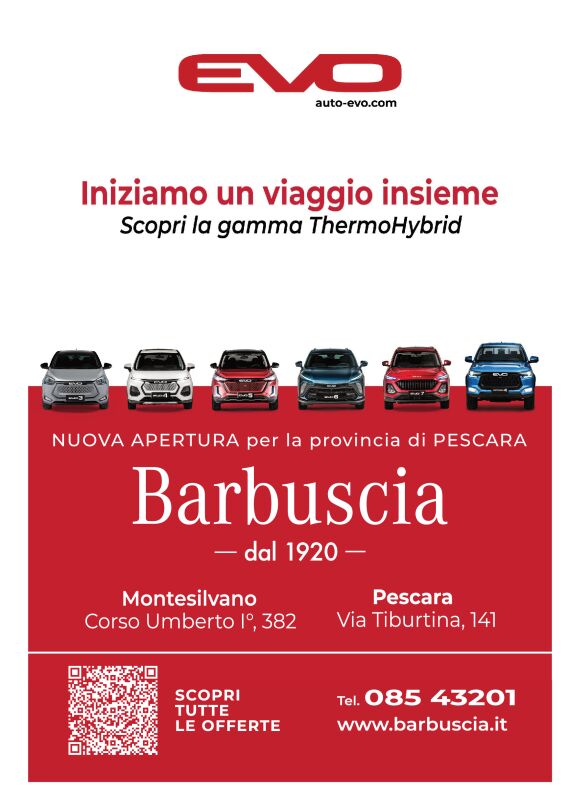 EVO
auto-evo.com

Iniziamo un viaggio insieme
Scopri la gamma ThermoHybrid

NUOVA APERTURA per la provincia di PESCARA

Barbuscia
— dal 1920 —

Montesilvano
Corso Umberto I°, 382

Pescara
Via Tiburtina, 141

SCOPRI
TUTTE
LE OFFERTE

Tel. 085 43201
www.barbuscia.it